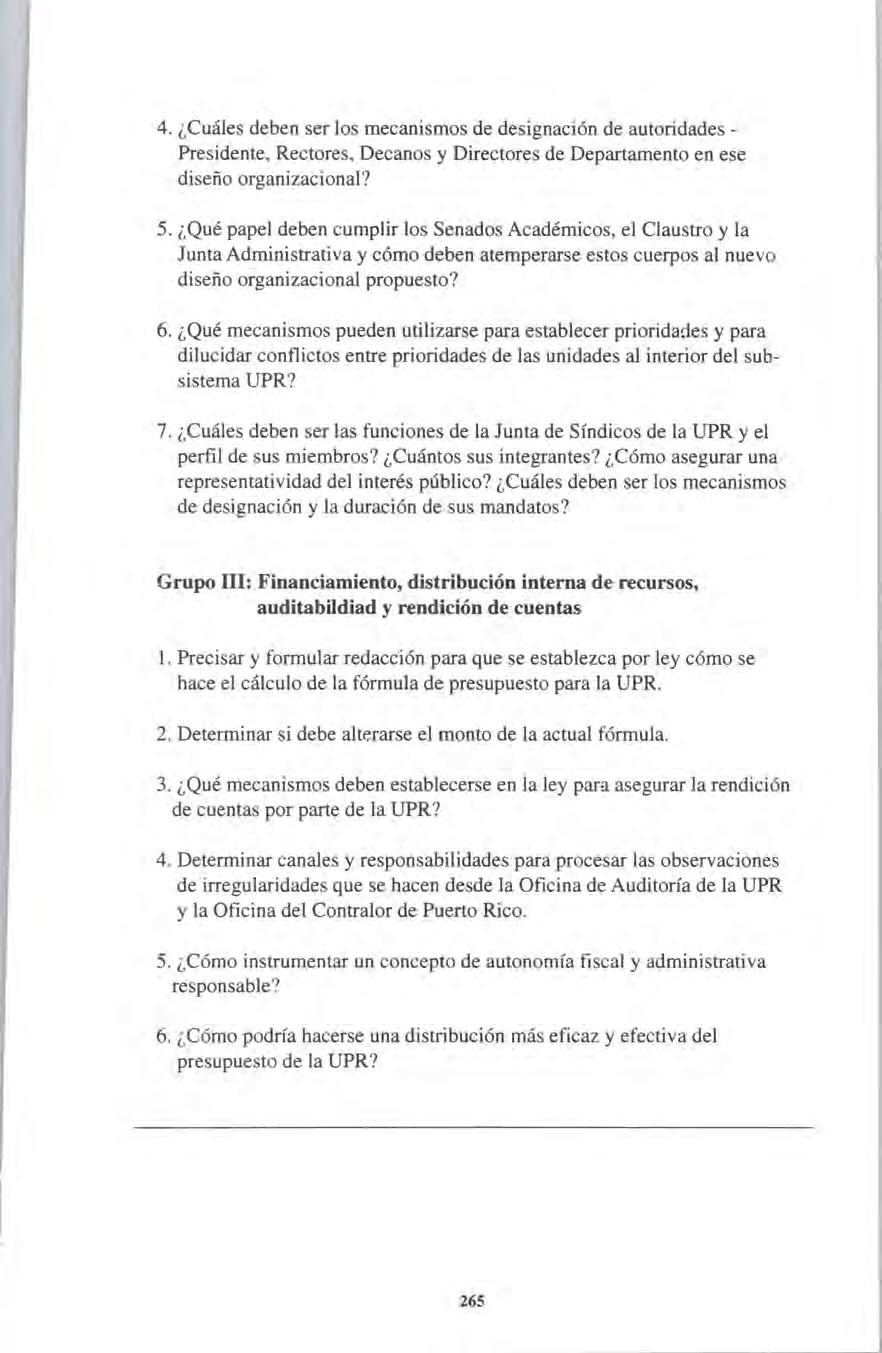 4. ¿Cuáles deben ser los mecanismos de designación de autoridades - Presidente, Rectores, Decanos y Directores de Departamento en ese diseño organizacional?

5. ¿Qué papel deben cumplir los Senados Académicos, el Claustro y la Junta Administrativa y cómo deben atemperarse estos cuerpos al nuevo diseño organizacional propuesto?

6. ¿Qué mecanismos pueden utilizarse para establecer prioridades y para dilucidar conflictos entre prioridades de las unidades al interior del subsistema UPR?

7. ¿Cuáles deben ser las funciones de la Junta de Síndicos de la UPR y el perfil de sus miembros? ¿Cuántos sus integrantes? ¿Cómo asegurar una representatividad del interés público? ¿Cuáles deben ser los mecanismos de designación y la duración de sus mandatos?

Grupo III: Financiamiento, distribución interna de recursos, auditabildiad y rendición de cuentas

1. Precisar y formular redacción para que se establezca por ley cómo se hace el cálculo de la fórmula de presupuesto para la UPR.

2. Determinar si debe alterarse el monto de la actual fórmula.

3. ¿Qué mecanismos deben establecerse en la ley para asegurar la rendición de cuentas por parte de la UPR?

4. Determinar canales y responsabilidades para procesar las observaciones de irregularidades que se hacen desde la Oficina de Auditoría de la UPR y la Oficina del Contralor de Puerto Rico.

5. ¿Cómo instrumentar un concepto de autonomía fiscal y administrativa responsable?

6. ¿Cómo podría hacerse una distribución más eficaz y efectiva del presupuesto de la UPR?

265